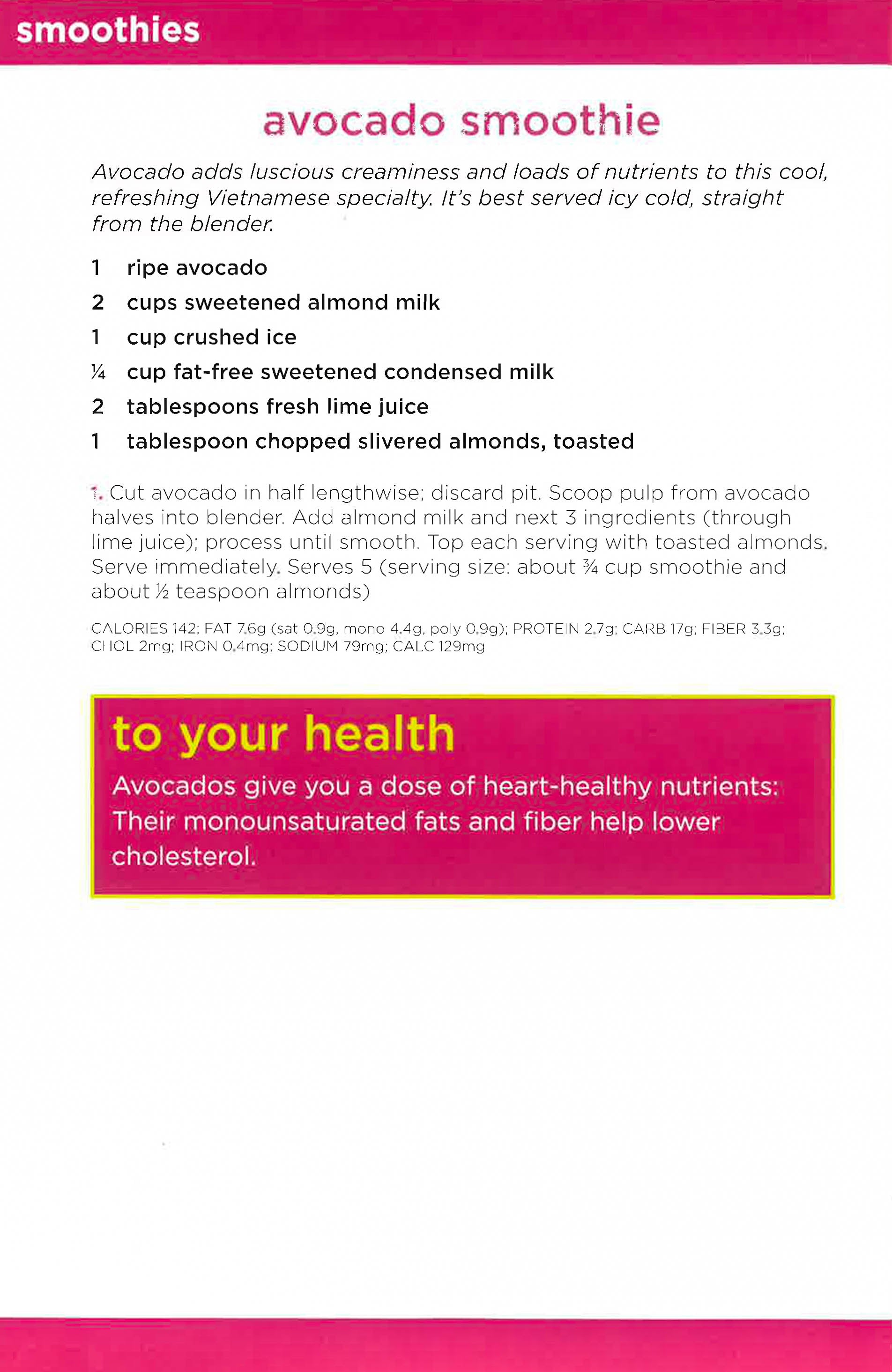 smoothies

avocado smoothie

Avocado adds luscious creaminess and loads of nutrients to this cool, refreshing Vietnamese specialty. It's best served icy cold, straight from the blender.

1 ripe avocado
2 cups sweetened almond milk
1 cup crushed ice
¼ cup fat-free sweetened condensed milk
2 tablespoons fresh lime juice
1 tablespoon chopped slivered almonds, toasted

1. Cut avocado in half lengthwise; discard pit. Scoop pulp from avocado halves into blender. Add almond milk and next 3 ingredients (through lime juice); process until smooth. Top each serving with toasted almonds. Serve immediately. Serves 5 (serving size: about ¾ cup smoothie and about ½ teaspoon almonds)

CALORIES 142; FAT 7.6g (sat 0.9g, mono 4.4g, poly 0.9g); PROTEIN 2.7g; CARB 17g; FIBER 3.3g; CHOL 2mg; IRON 0.4mg; SODIUM 79mg; CALC 129mg

to your health

Avocados give you a dose of heart-healthy nutrients: Their monounsaturated fats and fiber help lower cholesterol.